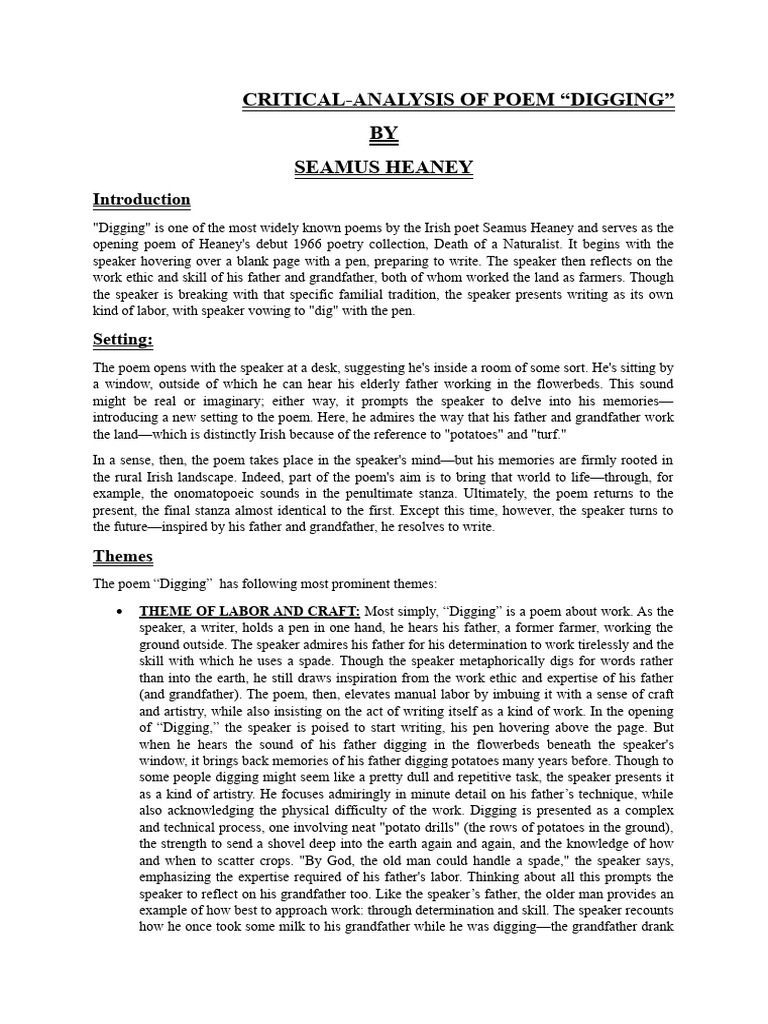 CRITICAL-ANALYSIS OF POEM “DIGGING”

BY

SEAMUS HEANEY

Introduction

"Digging" is one of the most widely known poems by the Irish poet Seamus Heaney and serves as the opening poem of Heaney's debut 1966 poetry collection, Death of a Naturalist. It begins with the speaker hovering over a blank page with a pen, preparing to write. The speaker then reflects on the work ethic and skill of his father and grandfather, both of whom worked the land as farmers. Though the speaker is breaking with that specific familial tradition, the speaker presents writing as its own kind of labor, with speaker vowing to "dig" with the pen.

Setting:

The poem opens with the speaker at a desk, suggesting he's inside a room of some sort. He's sitting by a window, outside of which he can hear his elderly father working in the flowerbeds. This sound might be real or imaginary; either way, it prompts the speaker to delve into his memories—introducing a new setting to the poem. Here, he admires the way that his father and grandfather work the land—which is distinctly Irish because of the reference to "potatoes" and "turf."

In a sense, then, the poem takes place in the speaker's mind—but his memories are firmly rooted in the rural Irish landscape. Indeed, part of the poem's aim is to bring that world to life—through, for example, the onomatopoeic sounds in the penultimate stanza. Ultimately, the poem returns to the present, the final stanza almost identical to the first. Except this time, however, the speaker turns to the future—inspired by his father and grandfather, he resolves to write.

Themes

The poem “Digging” has following most prominent themes:

• THEME OF LABOR AND CRAFT: Most simply, “Digging” is a poem about work. As the speaker, a writer, holds a pen in one hand, he hears his father, a former farmer, working the ground outside. The speaker admires his father for his determination to work tirelessly and the skill with which he uses a spade. Though the speaker metaphorically digs for words rather than into the earth, he still draws inspiration from the work ethic and expertise of his father (and grandfather). The poem, then, elevates manual labor by imbuing it with a sense of craft and artistry, while also insisting on the act of writing itself as a kind of work. In the opening of “Digging,” the speaker is poised to start writing, his pen hovering above the page. But when he hears the sound of his father digging in the flowerbeds beneath the speaker's window, it brings back memories of his father digging potatoes many years before. Though to some people digging might seem like a pretty dull and repetitive task, the speaker presents it as a kind of artistry. He focuses admiringly in minute detail on his father’s technique, while also acknowledging the physical difficulty of the work. Digging is presented as a complex and technical process, one involving neat "potato drills" (the rows of potatoes in the ground), the strength to send a shovel deep into the earth again and again, and the knowledge of how and when to scatter crops. "By God, the old man could handle a spade," the speaker says, emphasizing the expertise required of his father's labor. Thinking about all this prompts the speaker to reflect on his grandfather too. Like the speaker’s father, the older man provides an example of how best to approach work: through determination and skill. The speaker recounts how he once took some milk to his grandfather while he was digging—the grandfather drank